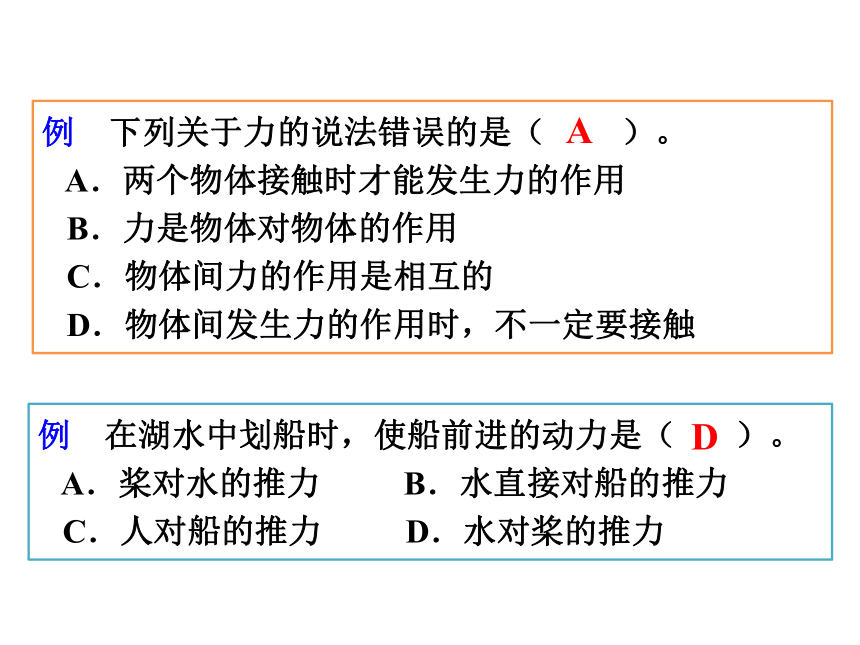 例　下列关于力的说法错误的是（ A ）。
A．两个物体接触时才能发生力的作用
B．力是物体对物体的作用
C．物体间力的作用是相互的
D．物体间发生力的作用时，不一定要接触

例　在湖水中划船时，使船前进的动力是（ D ）。
A．桨对水的推力　　B．水直接对船的推力
C．人对船的推力　　D．水对桨的推力